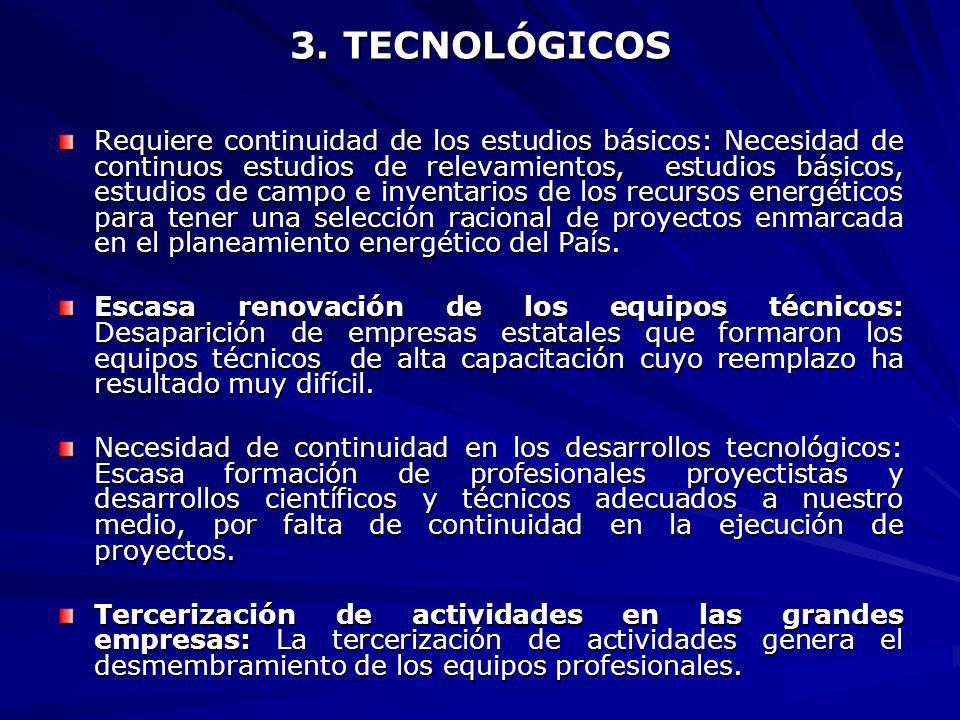 3. TECNOLÓGICOS

Requiere continuidad de los estudios básicos: Necesidad de continuos estudios de relevamientos, estudios básicos, estudios de campo e inventarios de los recursos energéticos para tener una selección racional de proyectos enmarcada en el planeamiento energético del País.

Escasa renovación de los equipos técnicos: Desaparición de empresas estatales que formaron los equipos técnicos de alta capacitación cuyo reemplazo ha resultado muy difícil.

Necesidad de continuidad en los desarrollos tecnológicos: Escasa formación de profesionales proyectistas y desarrollos científicos y técnicos adecuados a nuestro medio, por falta de continuidad en la ejecución de proyectos.

Tercerización de actividades en las grandes empresas: La tercerización de actividades genera el desmembramiento de los equipos profesionales.